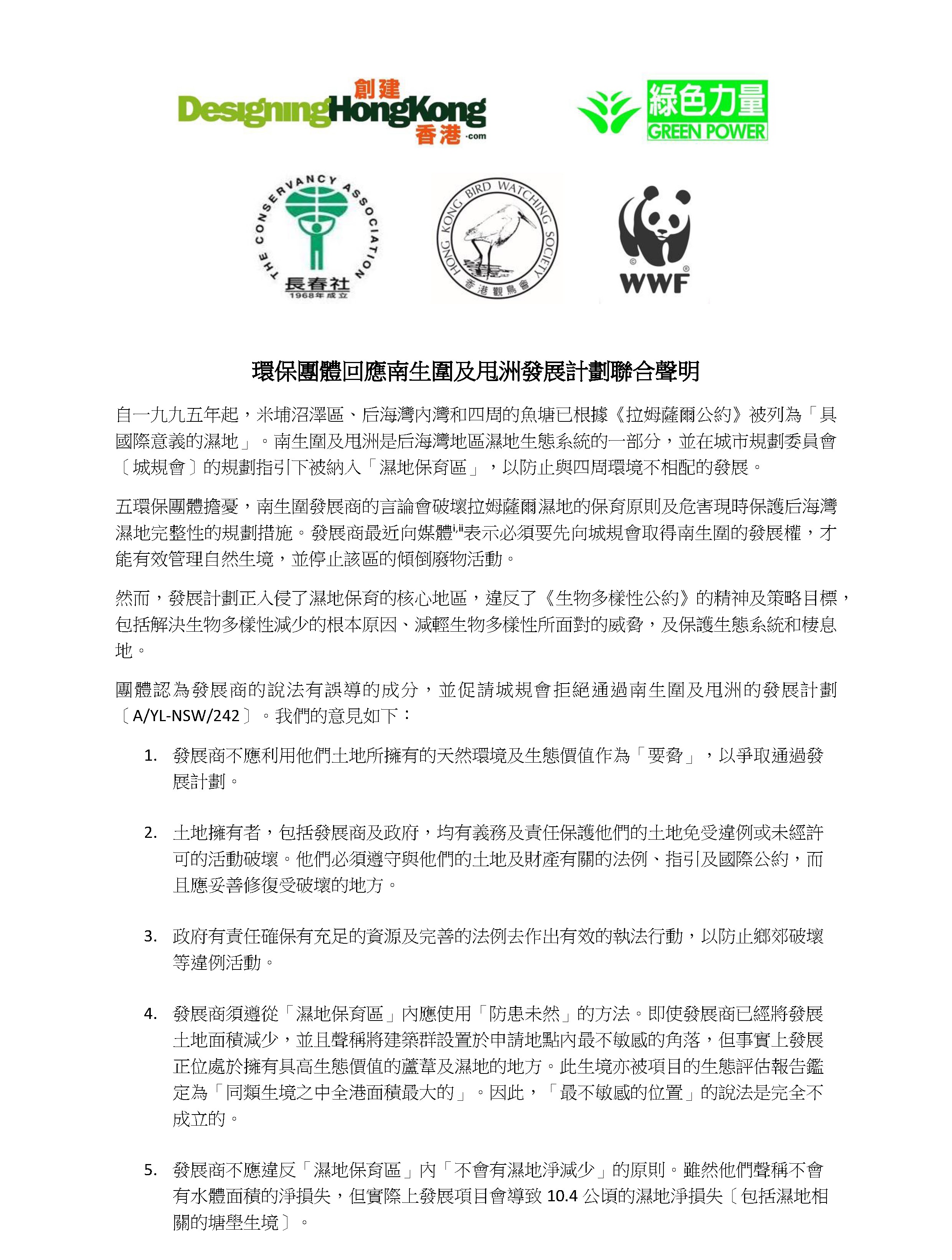 創建 DesigningHongKong 香港 .com

綠色力量 GREEN POWER

THE CONSERVANCY ASSOCIATION 長春社 1968年成立

HONG KONG BIRD WATCHING SOCIETY 香港觀鳥會

WWF

環保團體回應南生圍及甩洲發展計劃聯合聲明

自一九九五年起，米埔沼澤區、后海灣內灣和四周的魚塘已根據《拉姆薩爾公約》被列為「具國際意義的濕地」。南生圍及甩洲是后海灣地區濕地生態系統的一部分，並在城市規劃委員會〔城規會〕的規劃指引下被納入「濕地保育區」，以防止與四周環境不相配的發展。

五環保團體擔憂，南生圍發展商的言論會破壞拉姆薩爾濕地的保育原則及危害現時保護后海灣濕地完整性的規劃措施。發展商最近向媒體$^{i,ii}$表示必須要先向城規會取得南生圍的發展權，才能有效管理自然生境，並停止該區的傾倒廢物活動。

然而，發展計劃正入侵了濕地保育的核心地區，違反了《生物多樣性公約》的精神及策略目標，包括解決生物多樣性減少的根本原因、減輕生物多樣性所面對的威脅，及保護生態系統和棲息地。

團體認為發展商的說法有誤導的成分，並促請城規會拒絕通過南生圍及甩洲的發展計劃〔A/YL-NSW/242〕。我們的意見如下：

1. 發展商不應利用他們土地所擁有的天然環境及生態價值作為「要脅」，以爭取通過發展計劃。

2. 土地擁有者，包括發展商及政府，均有義務及責任保護他們的土地免受違例或未經許可的活動破壞。他們必須遵守與他們的土地及財產有關的法例、指引及國際公約，而且應妥善修復受破壞的地方。

3. 政府有責任確保有充足的資源及完善的法例去作出有效的執法行動，以防止鄉郊破壞等違例活動。

4. 發展商須遵從「濕地保育區」內應使用「防患未然」的方法。即使發展商已經將發展土地面積減少，並且聲稱將建築群設置於申請地點內最不敏感的角落，但事實上發展正位處於擁有具高生態價值的蘆葦及濕地的地方。此生境亦被項目的生態評估報告鑑定為「同類生境之中全港面積最大的」。因此，「最不敏感的位置」的說法是完全不成立的。

5. 發展商不應違反「濕地保育區」內「不會有濕地淨減少」的原則。雖然他們聲稱不會有水體面積的淨損失，但實際上發展項目會導致 10.4 公頃的濕地淨損失〔包括濕地相關的塘壆生境〕。